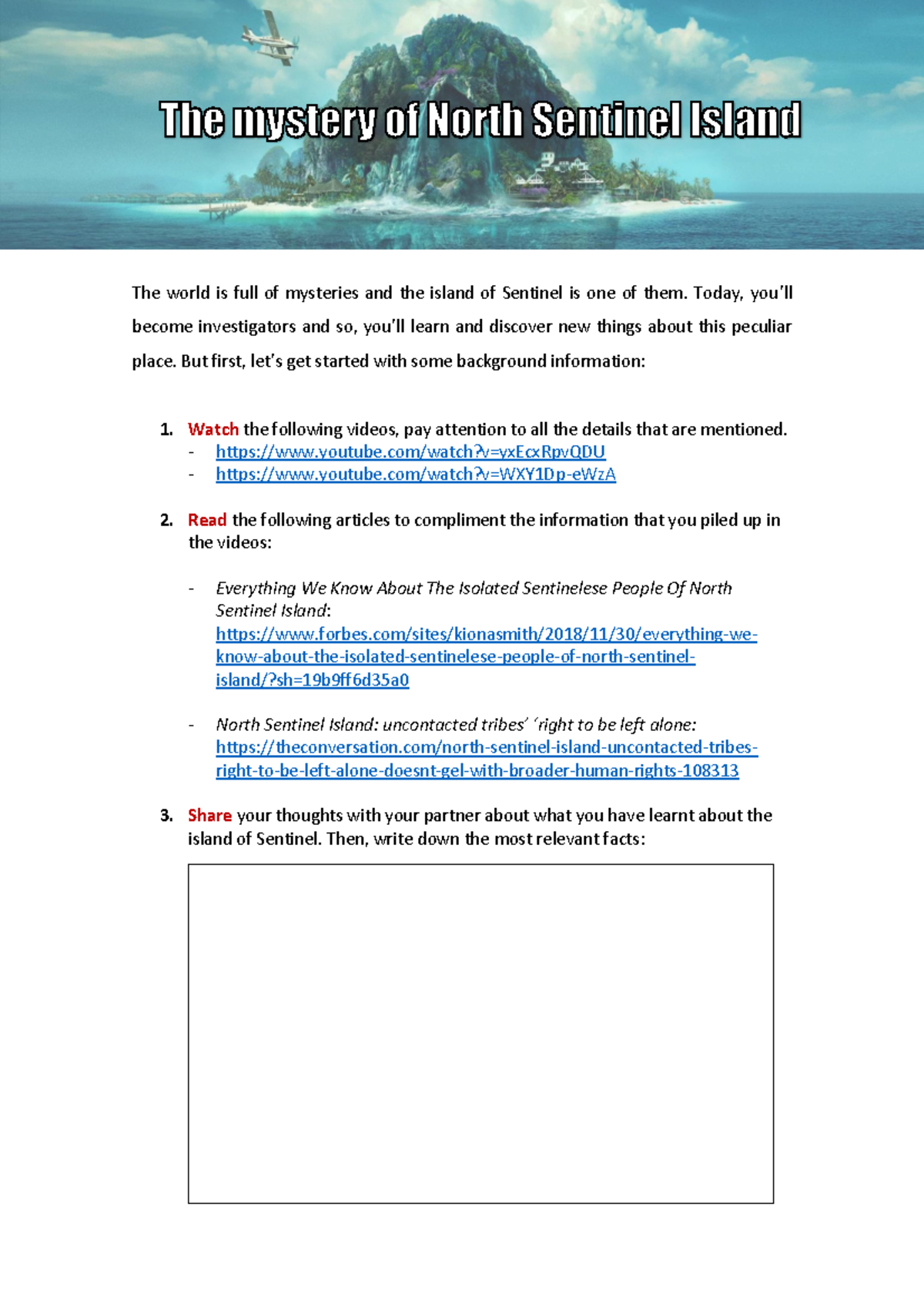 The mystery of North Sentinel Island

The world is full of mysteries and the island of Sentinel is one of them. Today, you'll become investigators and so, you'll learn and discover new things about this peculiar place. But first, let's get started with some background information:

1. Watch the following videos, pay attention to all the details that are mentioned.
- https://www.youtube.com/watch?v=yxEcxRpvQDU
- https://www.youtube.com/watch?v=WXY1Dp-eWzA

2. Read the following articles to compliment the information that you piled up in the videos:

- Everything We Know About The Isolated Sentinelese People Of North Sentinel Island: https://www.forbes.com/sites/kionasmith/2018/11/30/everything-we-know-about-the-isolated-sentinelese-people-of-north-sentinel-island/?sh=19b9ff6d35a0

- North Sentinel Island: uncontacted tribes' 'right to be left alone: https://theconversation.com/north-sentinel-island-uncontacted-tribes-right-to-be-left-alone-doesnt-gel-with-broader-human-rights-108313

3. Share your thoughts with your partner about what you have learnt about the island of Sentinel. Then, write down the most relevant facts: